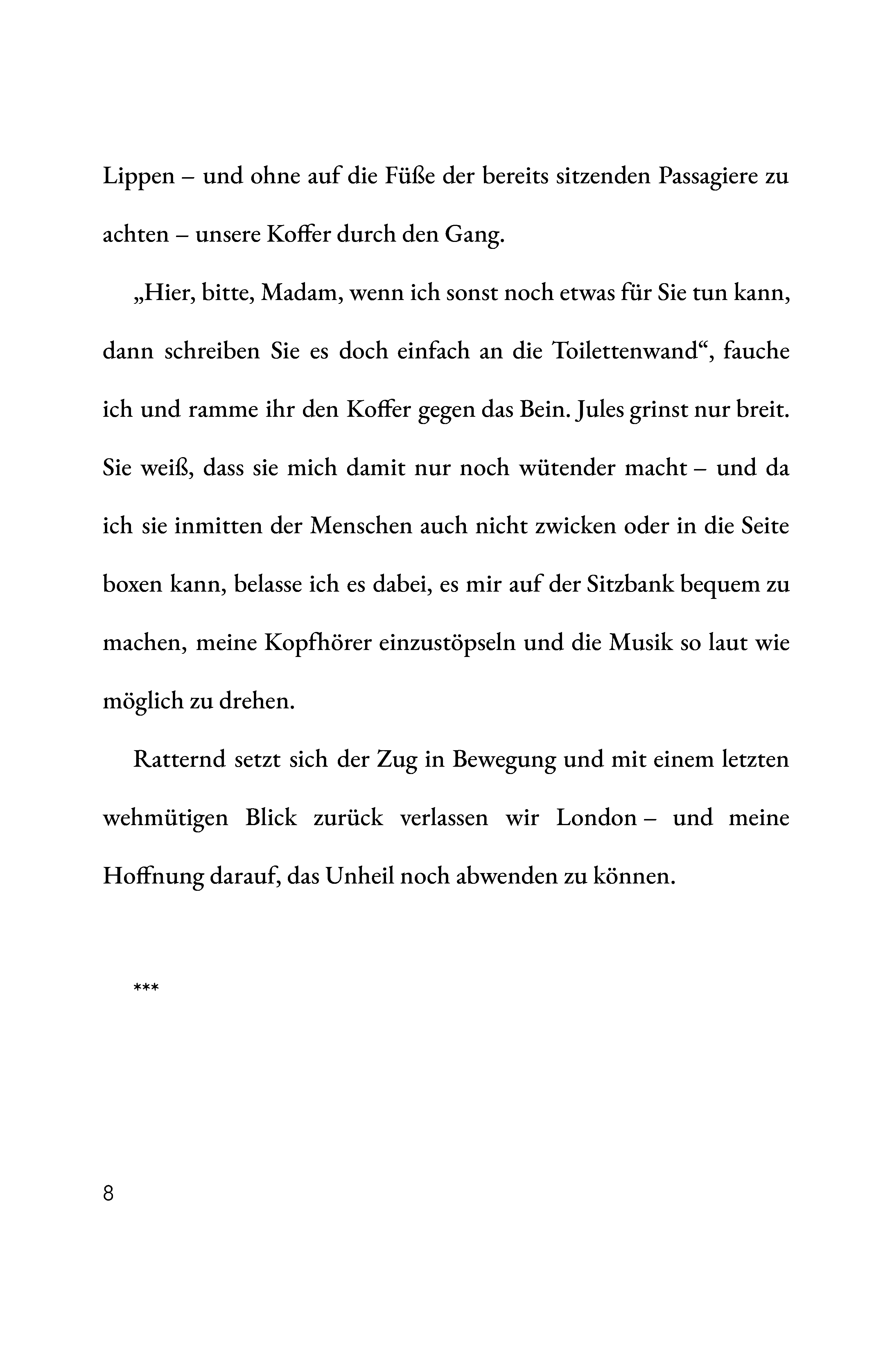 Lippen – und ohne auf die Füße der bereits sitzenden Passagiere zu achten – unsere Koffer durch den Gang.

„Hier, bitte, Madam, wenn ich sonst noch etwas für Sie tun kann, dann schreiben Sie es doch einfach an die Toilettenwand“, fauche ich und ramme ihr den Koffer gegen das Bein. Jules grinst nur breit. Sie weiß, dass sie mich damit nur noch wütender macht – und da ich sie inmitten der Menschen auch nicht zwicken oder in die Seite boxen kann, belasse ich es dabei, es mir auf der Sitzbank bequem zu machen, meine Kopfhörer einzustöpseln und die Musik so laut wie möglich zu drehen.

Ratternd setzt sich der Zug in Bewegung und mit einem letzten wehmütigen Blick zurück verlassen wir London – und meine Hoffnung darauf, das Unheil noch abwenden zu können.

***

8